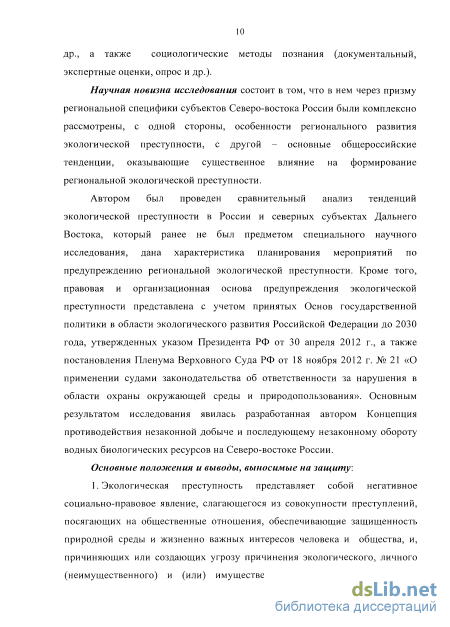 10

др., а также социологические методы познания (документальный, экспертные оценки, опрос и др.).

Научная новизна исследования состоит в том, что в нем через призму региональной специфики субъектов Северо-востока России были комплексно рассмотрены, с одной стороны, особенности регионального развития экологической преступности, с другой – основные общероссийские тенденции, оказывающие существенное влияние на формирование региональной экологической преступности.

Автором был проведен сравнительный анализ тенденций экологической преступности в России и северных субъектах Дальнего Востока, который ранее не был предметом специального научного исследования, дана характеристика планирования мероприятий по предупреждению региональной экологической преступности. Кроме того, правовая и организационная основа предупреждения экологической преступности представлена с учетом принятых Основ государственной политики в области экологического развития Российской Федерации до 2030 года, утвержденных указом Президента РФ от 30 апреля 2012 г., а также постановления Пленума Верховного Суда РФ от 18 ноября 2012 г. № 21 «О применении судами законодательства об ответственности за нарушения в области охраны окружающей среды и природопользования». Основным результатом исследования явилась разработанная автором Концепция противодействия незаконной добыче и последующему незаконному обороту водных биологических ресурсов на Северо-востоке России.

Основные положения и выводы, выносимые на защиту:

1. Экологическая преступность представляет собой негативное социально-правовое явление, слагающегося из совокупности преступлений, посягающих на общественные отношения, обеспечивающие защищенность природной среды и жизненно важных интересов человека и общества, и, причиняющих или создающих угрозу причинения экологического, личного (неимущественного) и (или) имуществе

dsLib.net
библиотека диссертаций